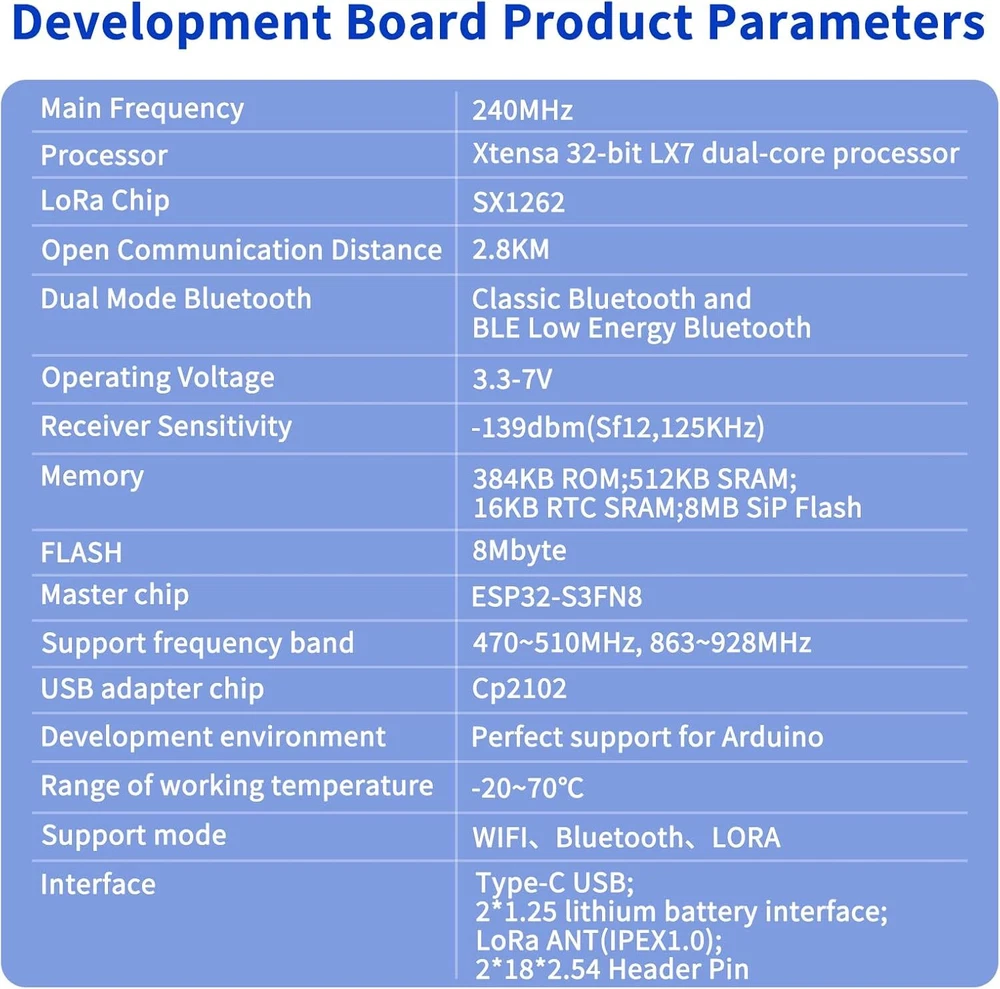 Development Board Product Parameters

| Main Frequency | 240MHz |
|---|---|
| Processor | Xtensa 32-bit LX7 dual-core processor |
| LoRa Chip | SX1262 |
| Open Communication Distance | 2.8KM |
| Dual Mode Bluetooth | Classic Bluetooth and BLE Low Energy Bluetooth |
| Operating Voltage | 3.3-7V |
| Receiver Sensitivity | -139dbm(Sf12,125KHz) |
| Memory | 384KB ROM;512KB SRAM; 16KB RTC SRAM;8MB SiP Flash |
| FLASH | 8Mbyte |
| Master chip | ESP32-S3FN8 |
| Support frequency band | 470~510MHz, 863~928MHz |
| USB adapter chip | Cp2102 |
| Development environment | Perfect support for Arduino |
| Range of working temperature | -20~70°C |
| Support mode | WIFI、Bluetooth、LORA |
| Interface | Type-C USB; 2*1.25 lithium battery interface; LoRa ANT(IPEX1.0); 2*18*2.54 Header Pin |